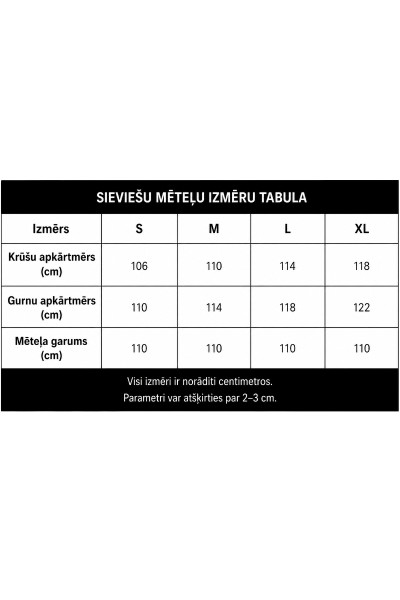 SIEVIEŠU MĒTEĻU IZMĒRU TABULA

| Izmērs | S | M | L | XL |
|---|---|---|---|---|
| Krūšu apkārtmērs (cm) | 106 | 110 | 114 | 118 |
| Gurnu apkārtmērs (cm) | 110 | 114 | 118 | 122 |
| Mēteļa garums (cm) | 110 | 110 | 110 | 110 |

Visi izmēri ir norādīti centimetros.
Parametri var atšķirties par 2–3 cm.